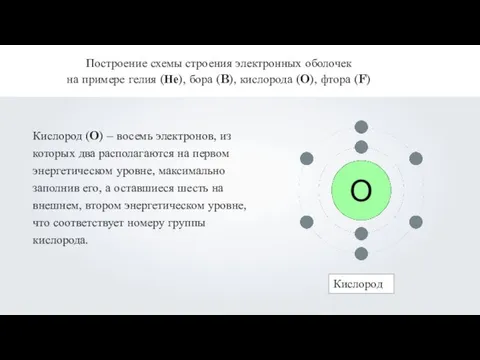 Построение схемы строения электронных оболочек
на примере гелия (He), бора (B), кислорода (O), фтора (F)

Кислород (O) – восемь электронов, из которых два располагаются на первом энергетическом уровне, максимально заполнив его, а оставшиеся шесть на внешнем, втором энергетическом уровне, что соответствует номеру группы кислорода.

O

Кислород